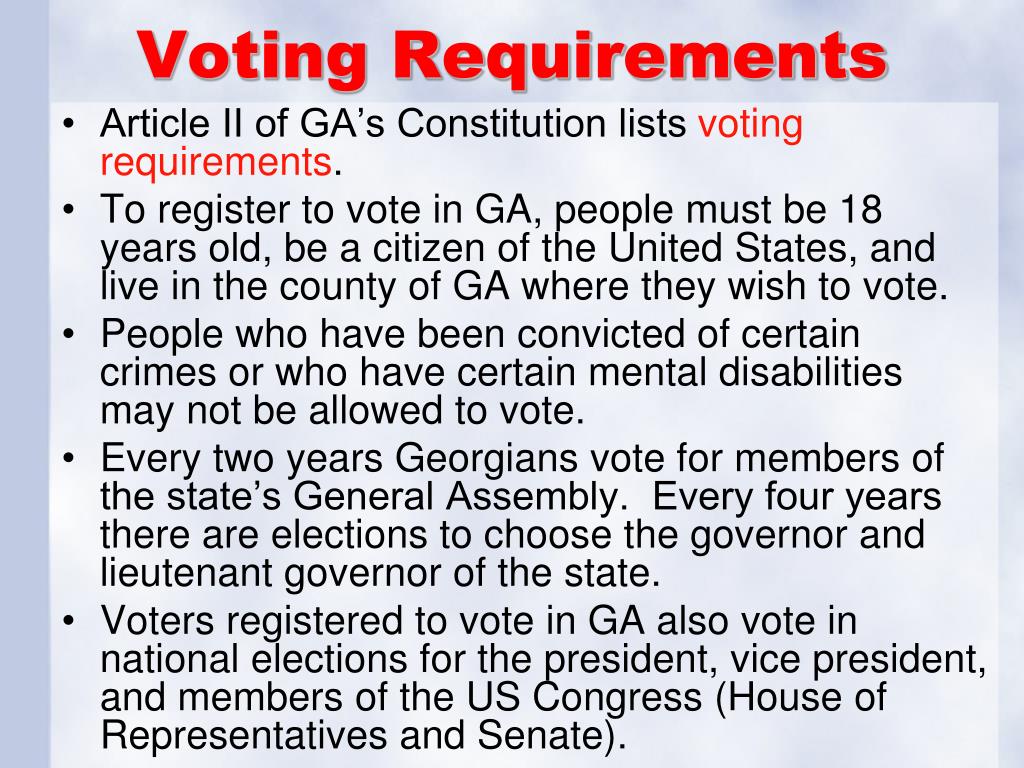 Voting Requirements

• Article II of GA's Constitution lists voting requirements.
• To register to vote in GA, people must be 18 years old, be a citizen of the United States, and live in the county of GA where they wish to vote.
• People who have been convicted of certain crimes or who have certain mental disabilities may not be allowed to vote.
• Every two years Georgians vote for members of the state's General Assembly. Every four years there are elections to choose the governor and lieutenant governor of the state.
• Voters registered to vote in GA also vote in national elections for the president, vice president, and members of the US Congress (House of Representatives and Senate).